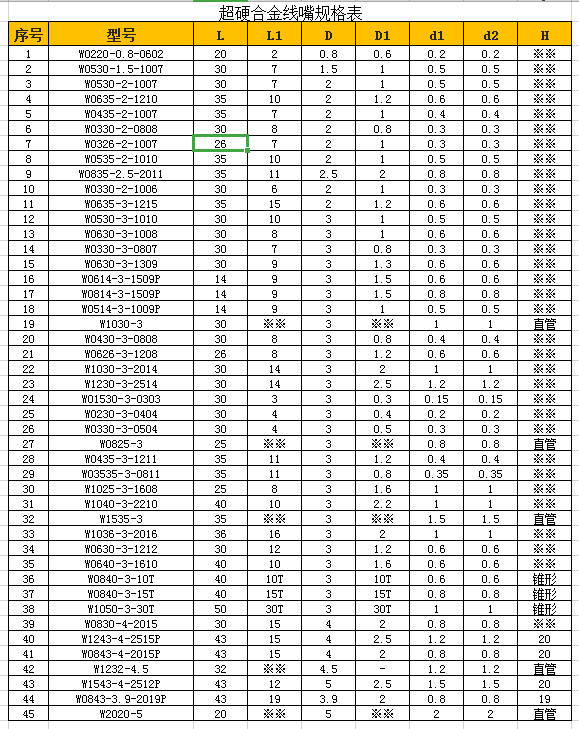 超硬合金线嘴规格表

| 序号 | 型号 | L | L1 | D | D1 | d1 | d2 | H |
|---|---|---|---|---|---|---|---|---|
| 1 | W0220-0.8-0602 | 20 | 2 | 0.8 | 0.6 | 0.2 | 0.2 | ※※ |
| 2 | W0530-1.5-1007 | 30 | 7 | 1.5 | 1 | 0.5 | 0.5 | ※※ |
| 3 | W0530-2-1007 | 30 | 7 | 2 | 1 | 0.5 | 0.5 | ※※ |
| 4 | W0635-2-1210 | 35 | 10 | 2 | 1.2 | 0.6 | 0.6 | ※※ |
| 5 | W0435-2-1007 | 35 | 7 | 2 | 1 | 0.4 | 0.4 | ※※ |
| 6 | W0330-2-0808 | 30 | 8 | 2 | 0.8 | 0.3 | 0.3 | ※※ |
| 7 | W0326-2-1007 | 26 | 7 | 2 | 1 | 0.3 | 0.3 | ※※ |
| 8 | W0535-2-1010 | 35 | 10 | 2 | 1 | 0.5 | 0.5 | ※※ |
| 9 | W0835-2.5-2011 | 35 | 11 | 2.5 | 2 | 0.8 | 0.8 | ※※ |
| 10 | W0330-2-1006 | 30 | 6 | 2 | 1 | 0.3 | 0.3 | ※※ |
| 11 | W0635-3-1215 | 35 | 15 | 2 | 1.2 | 0.6 | 0.6 | ※※ |
| 12 | W0530-3-1010 | 30 | 10 | 3 | 1 | 0.5 | 0.5 | ※※ |
| 13 | W0630-3-1008 | 30 | 8 | 3 | 1 | 0.6 | 0.6 | ※※ |
| 14 | W0330-3-0807 | 30 | 7 | 3 | 0.8 | 0.3 | 0.3 | ※※ |
| 15 | W0630-3-1309 | 30 | 9 | 3 | 1.3 | 0.6 | 0.6 | ※※ |
| 16 | W0614-3-1509P | 14 | 9 | 3 | 1.5 | 0.6 | 0.6 | ※※ |
| 17 | W0814-3-1509P | 14 | 9 | 3 | 1.5 | 0.8 | 0.8 | ※※ |
| 18 | W0514-3-1009P | 14 | 9 | 3 | 1 | 0.5 | 0.5 | ※※ |
| 19 | W1030-3 | 30 | ※※ | 3 | ※※ | 1 | 1 | 直管 |
| 20 | W0430-3-0808 | 30 | 8 | 3 | 0.8 | 0.4 | 0.4 | ※※ |
| 21 | W0626-3-1208 | 26 | 8 | 3 | 1.2 | 0.6 | 0.6 | ※※ |
| 22 | W1030-3-2014 | 30 | 14 | 3 | 2 | 1 | 1 | ※※ |
| 23 | W1230-3-2514 | 30 | 14 | 3 | 2.5 | 1.2 | 1.2 | ※※ |
| 24 | W01530-3-0303 | 30 | 3 | 3 | 0.3 | 0.15 | 0.15 | ※※ |
| 25 | W0230-3-0404 | 30 | 4 | 3 | 0.4 | 0.2 | 0.2 | ※※ |
| 26 | W0330-3-0504 | 30 | 4 | 3 | 0.5 | 0.3 | 0.3 | ※※ |
| 27 | W0825-3 | 25 | ※※ | 3 | ※※ | 0.8 | 0.8 | 直管 |
| 28 | W0435-3-1211 | 35 | 11 | 3 | 1.2 | 0.4 | 0.4 | ※※ |
| 29 | W03535-3-0811 | 35 | 11 | 3 | 0.8 | 0.35 | 0.35 | ※※ |
| 30 | W1025-3-1608 | 25 | 8 | 3 | 1.6 | 1 | 1 | ※※ |
| 31 | W1040-3-2210 | 40 | 10 | 3 | 2.2 | 1 | 1 | ※※ |
| 32 | W1535-3 | 35 | ※※ | 3 | ※※ | 1.5 | 1.5 | 直管 |
| 33 | W1036-3-2016 | 36 | 16 | 3 | 2 | 1 | 1 | ※※ |
| 34 | W0630-3-1212 | 30 | 12 | 3 | 1.2 | 0.6 | 0.6 | ※※ |
| 35 | W0640-3-1610 | 40 | 10 | 3 | 1.6 | 0.6 | 0.6 | ※※ |
| 36 | W0840-3-10T | 40 | 10T | 3 | 10T | 0.6 | 0.6 | 锥形 |
| 37 | W0840-3-15T | 40 | 15T | 3 | 15T | 0.8 | 0.8 | 锥形 |
| 38 | W1050-3-30T | 50 | 30T | 3 | 30T | 1 | 1 | 锥形 |
| 39 | W0830-4-2015 | 30 | 15 | 4 | 2 | 0.8 | 0.8 | ※※ |
| 40 | W1243-4-2515P | 43 | 15 | 4 | 2.5 | 1.2 | 1.2 | 20 |
| 41 | W0843-4-2015P | 43 | 15 | 4 | 2 | 0.8 | 0.8 | 20 |
| 42 | W1232-4.5 | 32 | ※※ | 4.5 | - | 1.2 | 1.2 | 直管 |
| 43 | W1543-4-2512P | 43 | 12 | 5 | 2.5 | 1.5 | 1.5 | 20 |
| 44 | W0843-3.9-2019P | 43 | 19 | 3.9 | 2 | 0.8 | 0.8 | 19 |
| 45 | W2020-5 | 20 | ※※ | 5 | ※※ | 2 | 2 | 直管 |